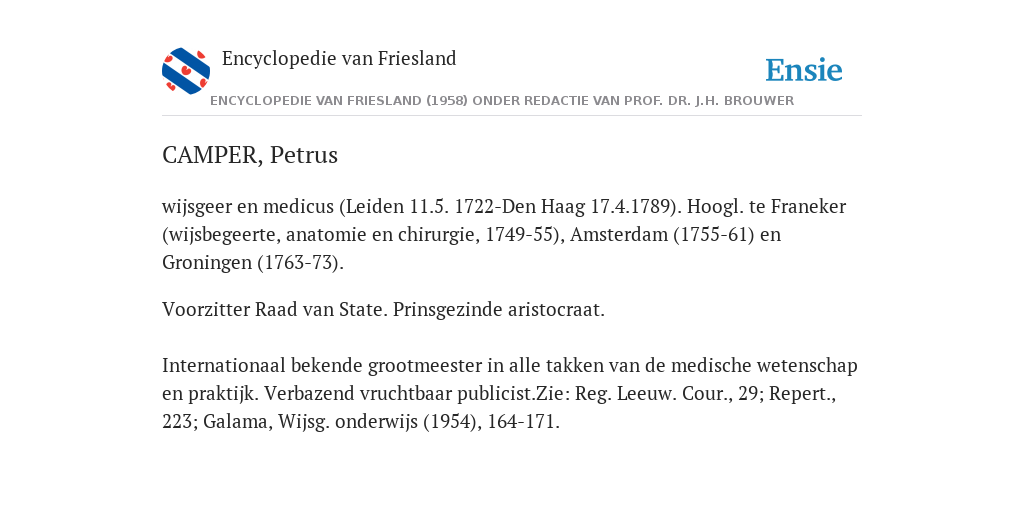 Encyclopedie van Friesland

Ensie

ENCYCLOPEDIE VAN FRIESLAND (1958) ONDER REDACTIE VAN PROF. DR. J.H. BROUWER

CAMPER, Petrus

wijsgeer en medicus (Leiden 11.5. 1722-Den Haag 17.4.1789). Hoogl. te Franeker (wijsbegeerte, anatomie en chirurgie, 1749-55), Amsterdam (1755-61) en Groningen (1763-73).

Voorzitter Raad van State. Prinsgezinde aristocraat.

Internationaal bekende grootmeester in alle takken van de medische wetenschap en praktijk. Verbazend vruchtbaar publicist.Zie: Reg. Leeuw. Cour., 29; Repert., 223; Galama, Wijsg. onderwijs (1954), 164-171.